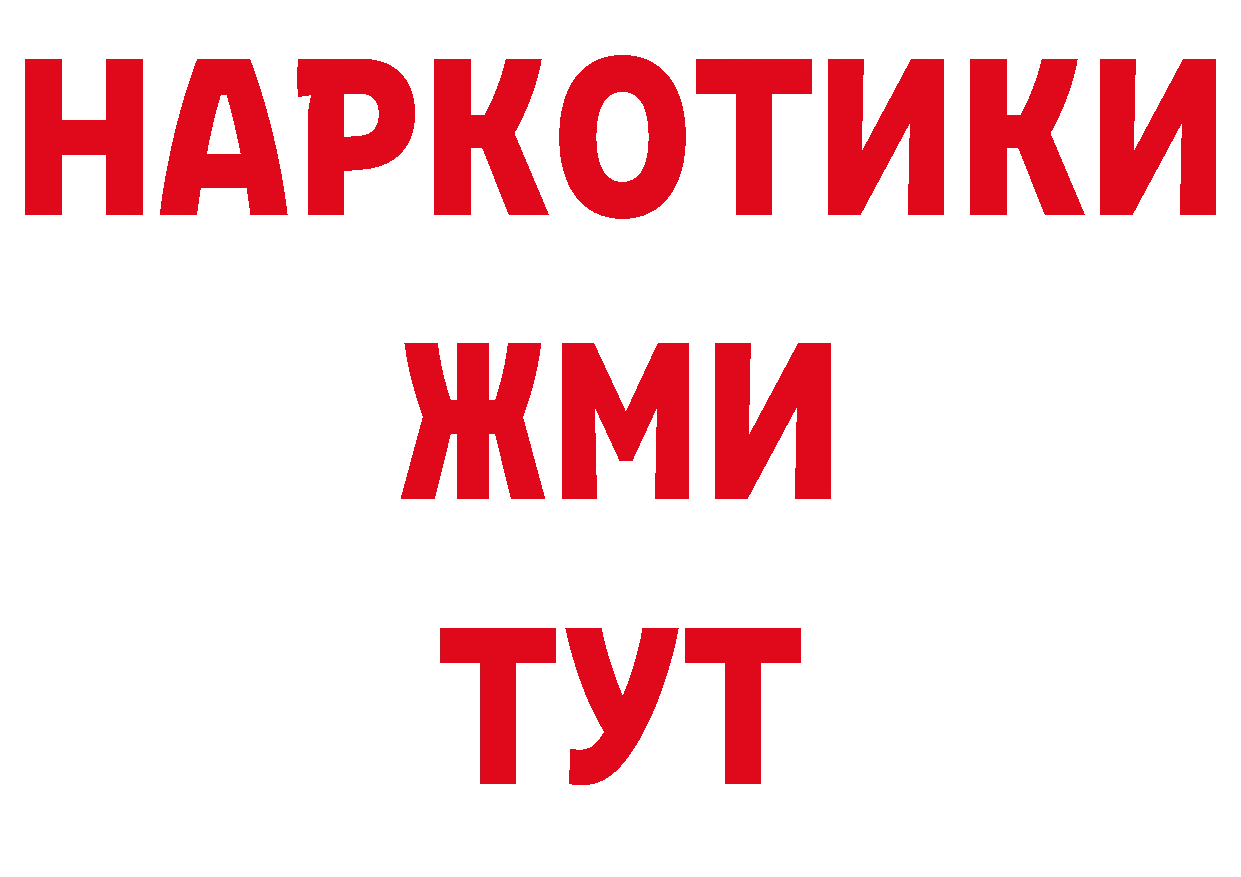 НАРКОТИКИ
ЖМИ
ТУТ